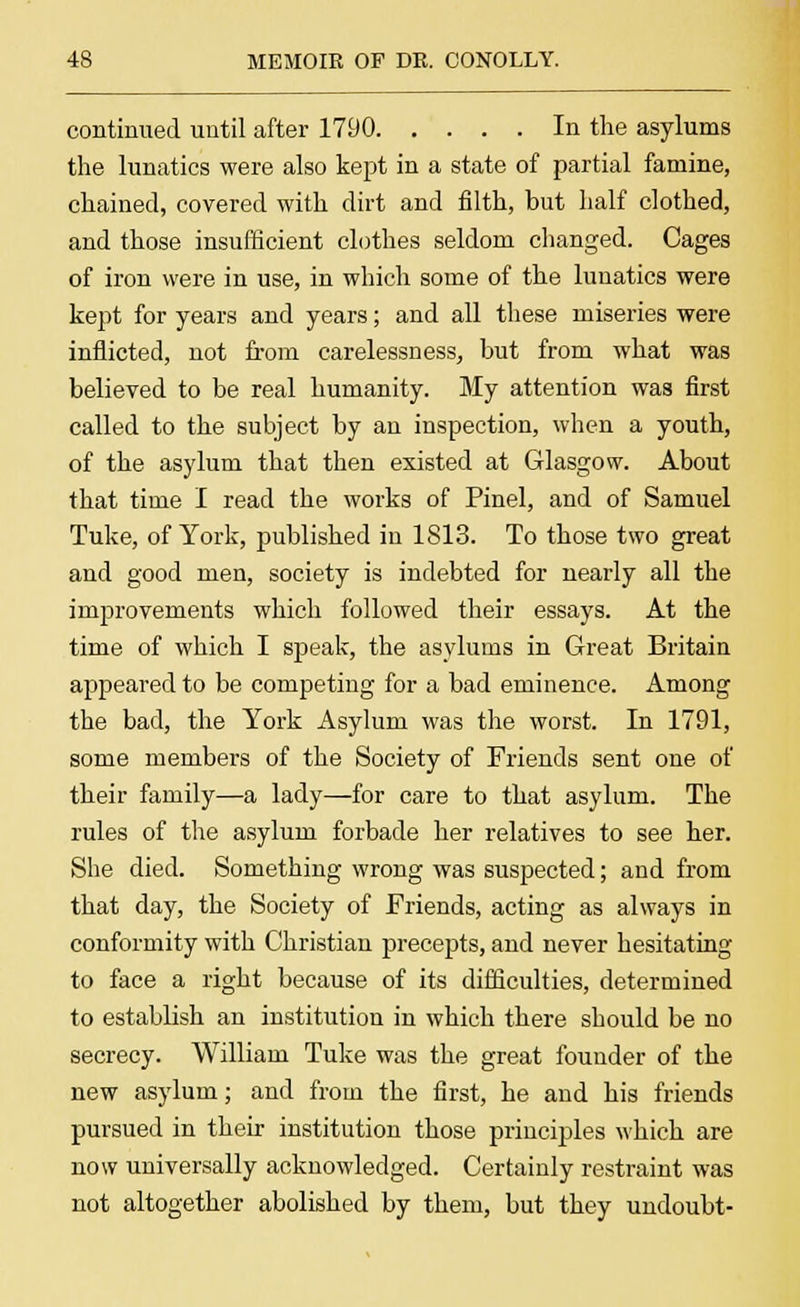 48 MEMOIR OF DR. CONOLLY.

continued until after 1790. . . . . In the asylums the lunatics were also kept in a state of partial famine, chained, covered with dirt and filth, but half clothed, and those insufficient clothes seldom changed. Cages of iron were in use, in which some of the lunatics were kept for years and years; and all these miseries were inflicted, not from carelessness, but from what was believed to be real humanity. My attention was first called to the subject by an inspection, when a youth, of the asylum that then existed at Glasgow. About that time I read the works of Pinel, and of Samuel Tuke, of York, published in 1813. To those two great and good men, society is indebted for nearly all the improvements which followed their essays. At the time of which I speak, the asylums in Great Britain appeared to be competing for a bad eminence. Among the bad, the York Asylum was the worst. In 1791, some members of the Society of Friends sent one of their family—a lady—for care to that asylum. The rules of the asylum forbade her relatives to see her. She died. Something wrong was suspected; and from that day, the Society of Friends, acting as always in conformity with Christian precepts, and never hesitating to face a right because of its difficulties, determined to establish an institution in which there should be no secrecy. William Tuke was the great founder of the new asylum; and from the first, he and his friends pursued in their institution those principles which are now universally acknowledged. Certainly restraint was not altogether abolished by them, but they undoubt-